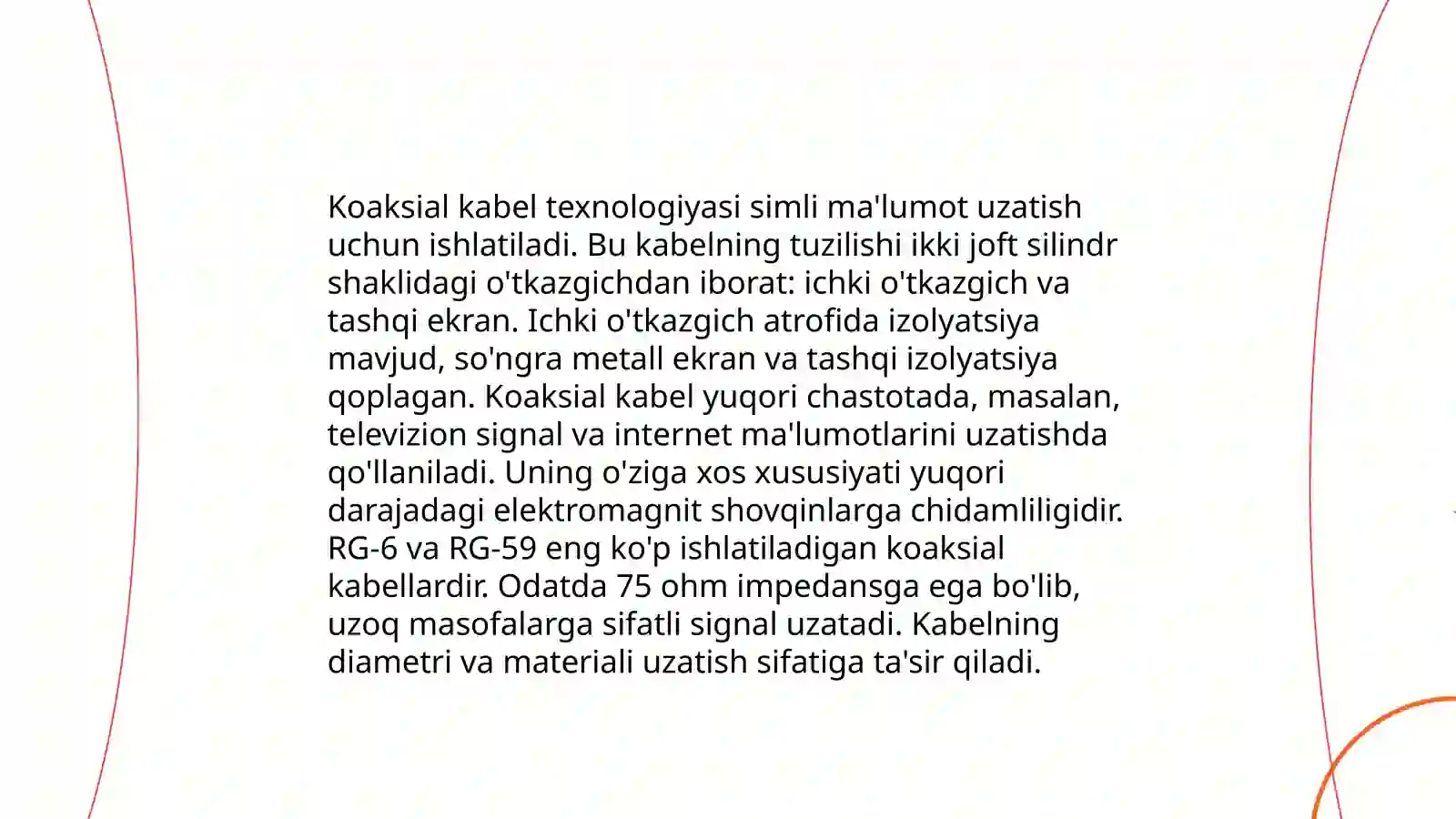 Koaksial kabel texnologiyasi simli ma'lumot uzatish uchun ishlatiladi. Bu kabelning tuzilishi ikki joft silindr shaklidagi o'tkazgichdan iborat: ichki o'tkazgich va tashqi ekran. Ichki o'tkazgich atrofida izolyatsiya mavjud, so'ngra metall ekran va tashqi izolyatsiya qoplagan. Koaksial kabel yuqori chastotada, masalan, televizion signal va internet ma'lumotlarini uzatishda qo'llaniladi. Uning o'ziga xos xususiyati yuqori darajadagi elektromagnit shovqinlarga chidamliligidir. RG-6 va RG-59 eng ko'p ishlatiladigan koaksial kabellardir. Odatda 75 ohm impedansga ega bo'lib, uzoq masofalarga sifatli signal uzatadi. Kabelning diametri va materiali uzatish sifatiga ta'sir qiladi.